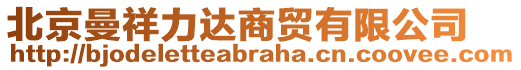 北京曼祥力达商贸有限公司
http://bjodeletteabraha.cn.coovee.com